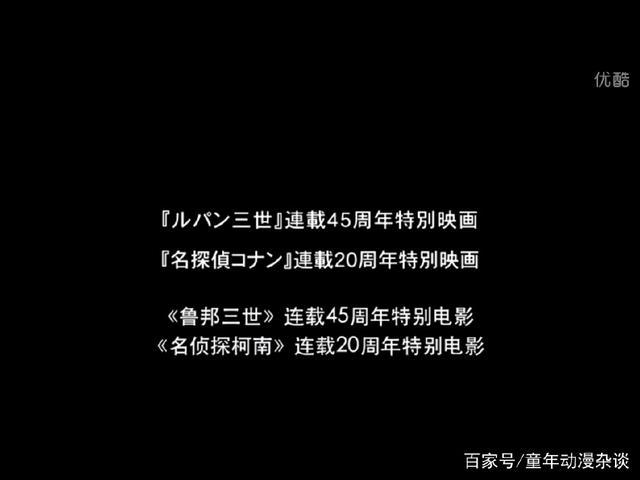 优酷

『ルパン三世』連載45周年特別映画
『名探偵コナン』連載20周年特別映画

《鲁邦三世》连载45周年特别电影
《名侦探柯南》连载20周年特别电影

百家号/童年动漫杂谈